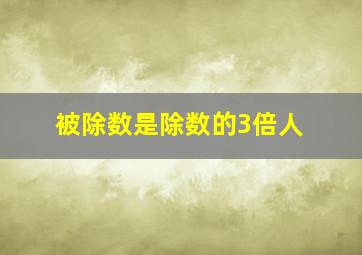 被除数是除数的3倍人